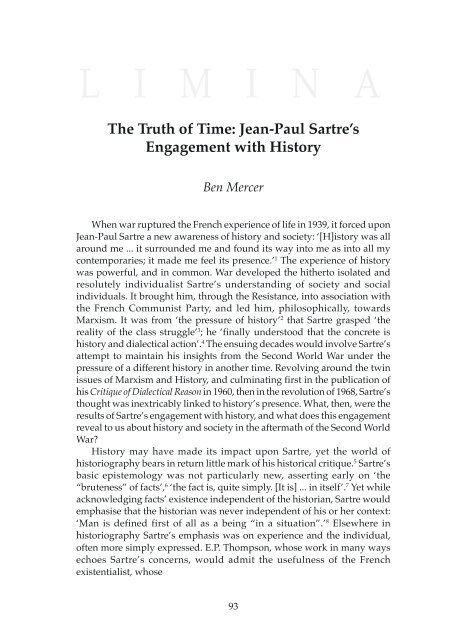 L I M I N A

The Truth of Time: Jean-Paul Sartre's Engagement with History

Ben Mercer

When war ruptured the French experience of life in 1939, it forced upon Jean-Paul Sartre a new awareness of history and society: '[H]istory was all around me ... it surrounded me and found its way into me as into all my contemporaries; it made me feel its presence.'$^1$ The experience of history was powerful, and in common. War developed the hitherto isolated and resolutely individualist Sartre's understanding of society and social individuals. It brought him, through the Resistance, into association with the French Communist Party, and led him, philosophically, towards Marxism. It was from 'the pressure of history'$^2$ that Sartre grasped 'the reality of the class struggle'$^3$; he 'finally understood that the concrete is history and dialectical action'.$^4$ The ensuing decades would involve Sartre's attempt to maintain his insights from the Second World War under the pressure of a different history in another time. Revolving around the twin issues of Marxism and History, and culminating first in the publication of his Critique of Dialectical Reason in 1960, then in the revolution of 1968, Sartre's thought was inextricably linked to history's presence. What, then, were the results of Sartre's engagement with history, and what does this engagement reveal to us about history and society in the aftermath of the Second World War?

History may have made its impact upon Sartre, yet the world of historiography bears in return little mark of his historical critique.$^5$ Sartre's basic epistemology was not particularly new, asserting early on 'the "bruteness" of facts',$^6$ 'the fact is, quite simply. [It is] ... in itself'.$^7$ Yet while acknowledging facts' existence independent of the historian, Sartre would emphasise that the historian was never independent of his or her context: 'Man is defined first of all as a being "in a situation".'$^8$ Elsewhere in historiography Sartre's emphasis was on experience and the individual, often more simply expressed. E.P. Thompson, whose work in many ways echoes Sartre's concerns, would admit the usefulness of the French existentialist, whose

93